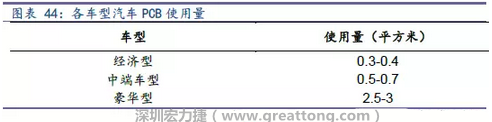 图表 44：各车型汽车 PCB 使用量

| 车型 | 使用量（平方米） |
|---|---|
| 经济型 | 0.3-0.4 |
| 中端车型 | 0.5-0.7 |
| 豪华型 | 2.5-3 |

深圳宏力捷（www.greattong.com）